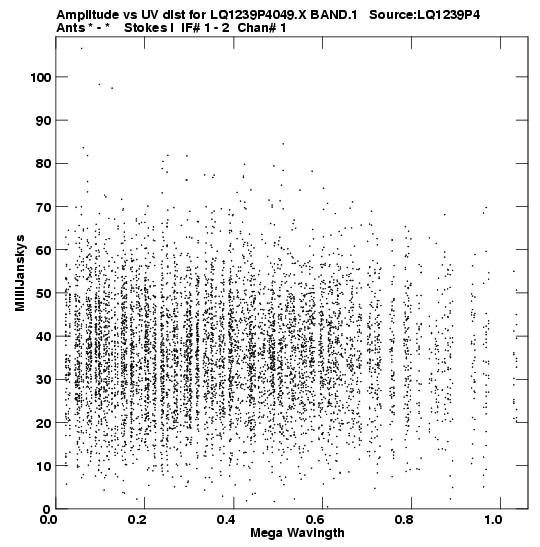 Amplitude vs UV dist for LQ1239P4049.X BAND.1 Source:LQ1239P4
Ants * - * Stokes I IF# 1 - 2 Chan# 1

MilliJanskys

100
90
80
70
60
50
40
30
20
10
0

0.0 0.2 0.4 0.6 0.8 1.0
Mega Wavlngth